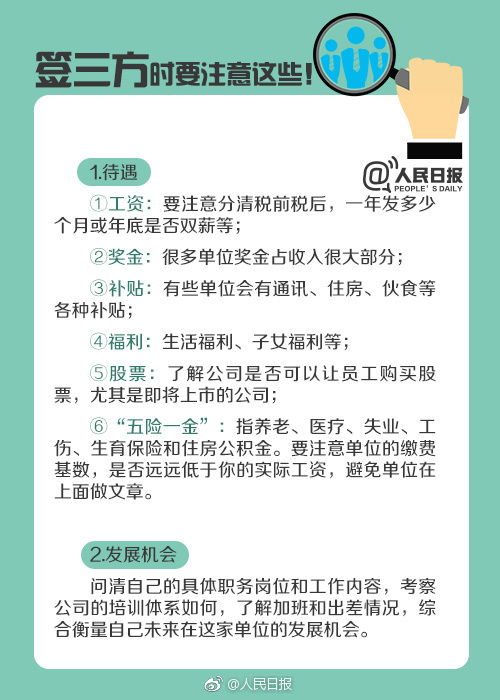 签三方时要注意这些！

@人民日报 PEOPLE'S DAILY

1.待遇

①工资：要注意分清税前税后，一年发多少个月或年底是否双薪等；

②奖金：很多单位奖金占收入很大部分；

③补贴：有些单位会有通讯、住房、伙食等各种补贴；

④福利：生活福利、子女福利等；

⑤股票：了解公司是否可以让员工购买股票，尤其是即将上市的公司；

⑥“五险一金”：指养老、医疗、失业、工伤、生育保险和住房公积金。要注意单位的缴费基数，是否远远低于你的实际工资，避免单位在上面做文章。

2.发展机会

问清自己的具体职务岗位和工作内容，考察公司的培训体系如何，了解加班和出差情况，综合衡量自己未来在这家单位的发展机会。

@人民日报